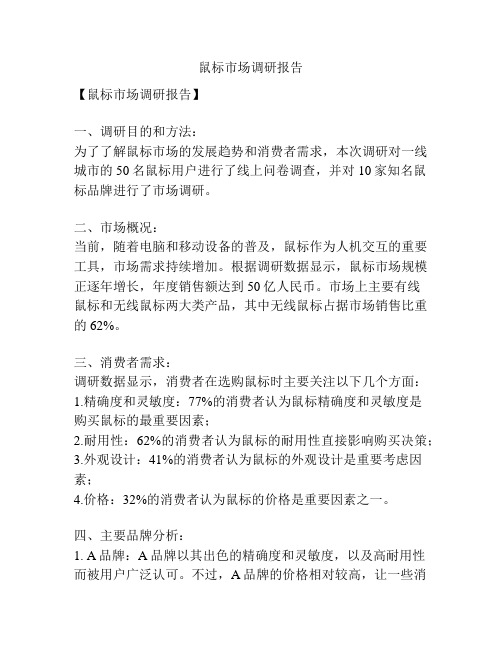 鼠标市场调研报告

【鼠标市场调研报告】

一、调研目的和方法：
为了了解鼠标市场的发展趋势和消费者需求，本次调研对一线城市的 50 名鼠标用户进行了线上问卷调查，并对 10 家知名鼠标品牌进行了市场调研。

二、市场概况：
当前，随着电脑和移动设备的普及，鼠标作为人机交互的重要工具，市场需求持续增加。根据调研数据显示，鼠标市场规模正逐年增长，年度销售额达到 50 亿人民币。市场上主要有线鼠标和无线鼠标两大类产品，其中无线鼠标占据市场销售比重的 62%。

三、消费者需求：
调研数据显示，消费者在选购鼠标时主要关注以下几个方面：
1.精确度和灵敏度：77%的消费者认为鼠标精确度和灵敏度是购买鼠标的最重要因素；
2.耐用性：62%的消费者认为鼠标的耐用性直接影响购买决策；
3.外观设计：41%的消费者认为鼠标的外观设计是重要考虑因素；
4.价格：32%的消费者认为鼠标的价格是重要因素之一。

四、主要品牌分析：
1. A 品牌：A 品牌以其出色的精确度和灵敏度，以及高耐用性而被用户广泛认可。不过，A 品牌的价格相对较高，让一些消